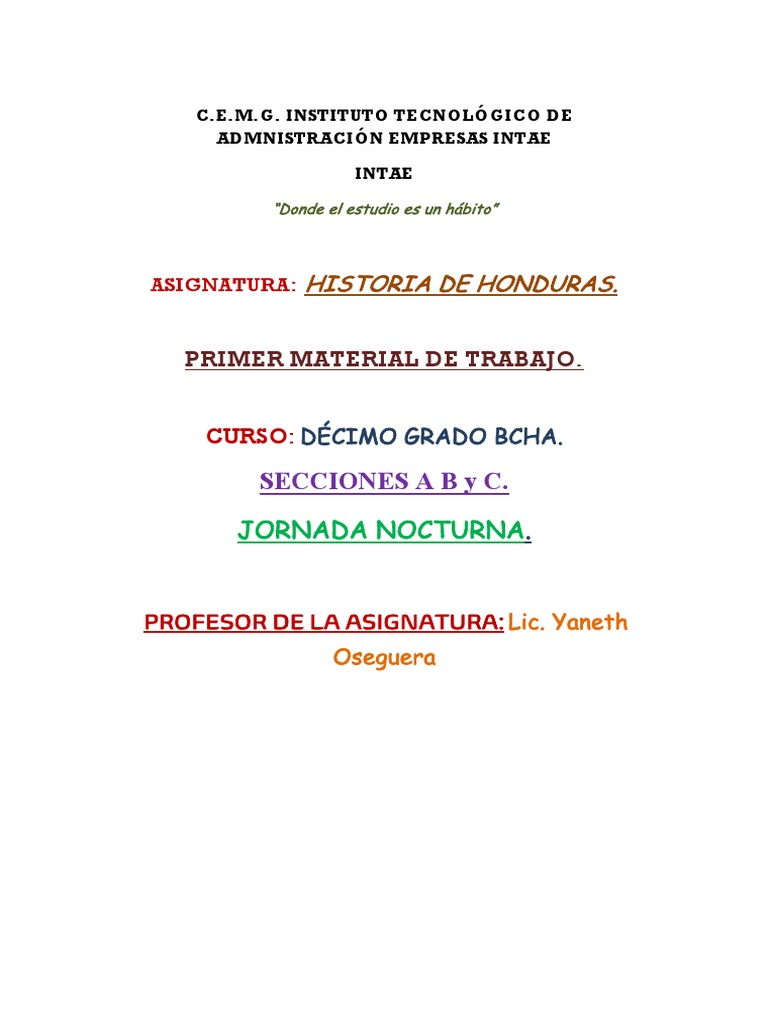 C.E.M.G. INSTITUTO TECNOLÓGICO DE ADMNISTRACIÓN EMPRESAS INTAE

INTAE

"Donde el estudio es un hábito"

ASIGNATURA: HISTORIA DE HONDURAS.

PRIMER MATERIAL DE TRABAJO.

CURSO: DÉCIMO GRADO BCHA.

SECCIONES A B y C.

JORNADA NOCTURNA.

PROFESOR DE LA ASIGNATURA: Lic. Yaneth Oseguera